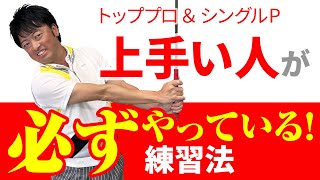 トッププロ & シングルP
上手い人が
必ずやっている!
練習法